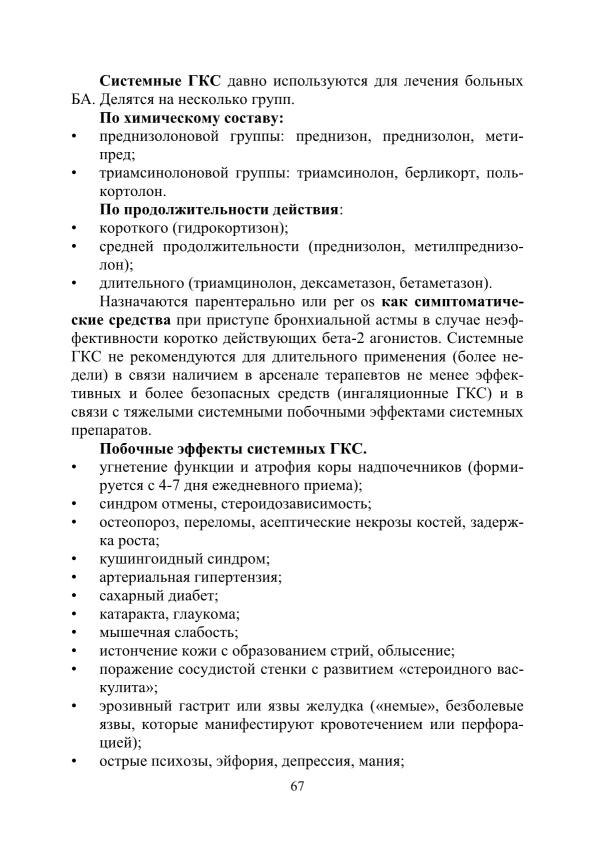 Системные ГКС давно используются для лечения больных БА. Делятся на несколько групп.

По химическому составу:

• преднизолоновой группы: преднизон, преднизолон, метипред;
• триамсинолоновой группы: триамсинолон, берликорт, полькортолон.

По продолжительности действия:

• короткого (гидрокортизон);
• средней продолжительности (преднизолон, метилпреднизолон);
• длительного (триамцинолон, дексаметазон, бетаметазон).

Назначаются парентерально или per os как симптоматические средства при приступе бронхиальной астмы в случае неэффективности коротко действующих бета-2 агонистов. Системные ГКС не рекомендуются для длительного применения (более недели) в связи наличием в арсенале терапевтов не менее эффективных и более безопасных средств (ингаляционные ГКС) и в связи с тяжелыми системными побочными эффектами системных препаратов.

Побочные эффекты системных ГКС.

• угнетение функции и атрофия коры надпочечников (формируется с 4-7 дня ежедневного приема);
• синдром отмены, стероидозависимость;
• остеопороз, переломы, асептические некрозы костей, задержка роста;
• кушингоидный синдром;
• артериальная гипертензия;
• сахарный диабет;
• катаракта, глаукома;
• мышечная слабость;
• истончение кожи с образованием стрий, облысение;
• поражение сосудистой стенки с развитием «стероидного васкулита»;
• эрозивный гастрит или язвы желудка («немые», безболевые язвы, которые манифестируют кровотечением или перфорацией);
• острые психозы, эйфория, депрессия, мания;

67